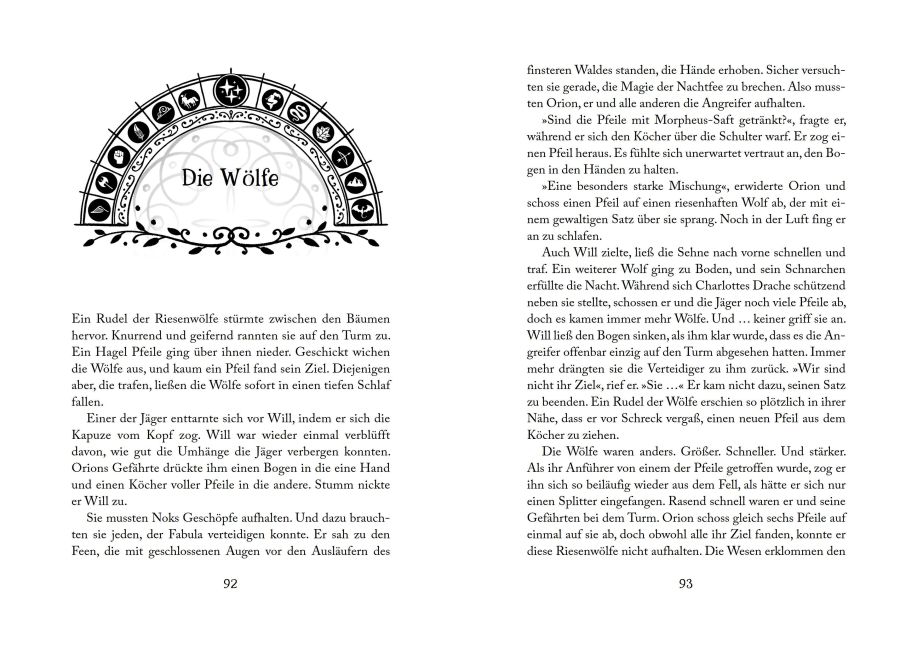 Die Wölfe

Ein Rudel der Riesenwölfe stürmte zwischen den Bäumen hervor. Knurrend und geifernd rannten sie auf den Turm zu. Ein Hagel Pfeile ging über ihnen nieder. Geschickt wichen die Wölfe aus, und kaum ein Pfeil fand sein Ziel. Diejenigen aber, die trafen, ließen die Wölfe sofort in einen tiefen Schlaf fallen.

Einer der Jäger enttarnte sich vor Will, indem er sich die Kapuze vom Kopf zog. Will war wieder einmal verblüfft davon, wie gut die Umhänge die Jäger verbergen konnten. Orions Gefährte drückte ihm einen Bogen in die eine Hand und einen Köcher voller Pfeile in die andere. Stumm nickte er Will zu.

Sie mussten Noks Geschöpfe aufhalten. Und dazu brauchten sie jeden, der Fabula verteidigen konnte. Er sah zu den Feen, die mit geschlossenen Augen vor den Ausläufern des

92

finsteren Waldes standen, die Hände erhoben. Sicher versuchten sie gerade, die Magie der Nachtfee zu brechen. Also mussten Orion, er und alle anderen die Angreifer aufhalten.

»Sind die Pfeile mit Morpheus-Saft getränkt?«, fragte er, während er sich den Köcher über die Schulter warf. Er zog einen Pfeil heraus. Es fühlte sich unerwartet vertraut an, den Bogen in den Händen zu halten.

»Eine besonders starke Mischung«, erwiderte Orion und schoss einen Pfeil auf einen riesenhaften Wolf ab, der mit einem gewaltigen Satz über sie sprang. Noch in der Luft fing er an zu schlafen.

Auch Will zielte, ließ die Sehne nach vorne schnellen und traf. Ein weiterer Wolf ging zu Boden, und sein Schnarchen erfüllte die Nacht. Während sich Charlottes Drache schützend neben sie stellte, schossen er und die Jäger noch viele Pfeile ab, doch es kamen immer mehr Wölfe. Und … keiner griff sie an. Will ließ den Bogen sinken, als ihm klar wurde, dass es die Angreifer offenbar einzig auf den Turm abgesehen hatten. Immer mehr drängten sie die Verteidiger zu ihm zurück. »Wir sind nicht ihr Ziel«, rief er. »Sie …« Er kam nicht dazu, seinen Satz zu beenden. Ein Rudel der Wölfe erschien so plötzlich in ihrer Nähe, dass er vor Schreck vergaß, einen neuen Pfeil aus dem Köcher zu ziehen.

Die Wölfe waren anders. Größer. Schneller. Und stärker. Als ihr Anführer von einem der Pfeile getroffen wurde, zog er ihn sich so beiläufig wieder aus dem Fell, als hätte er sich nur einen Splitter eingefangen. Rasend schnell waren er und seine Gefährten bei dem Turm. Orion schoss gleich sechs Pfeile auf einmal auf sie ab, doch obwohl alle ihr Ziel fanden, konnte er diese Riesenwölfe nicht aufhalten. Die Wesen erklommen den

93